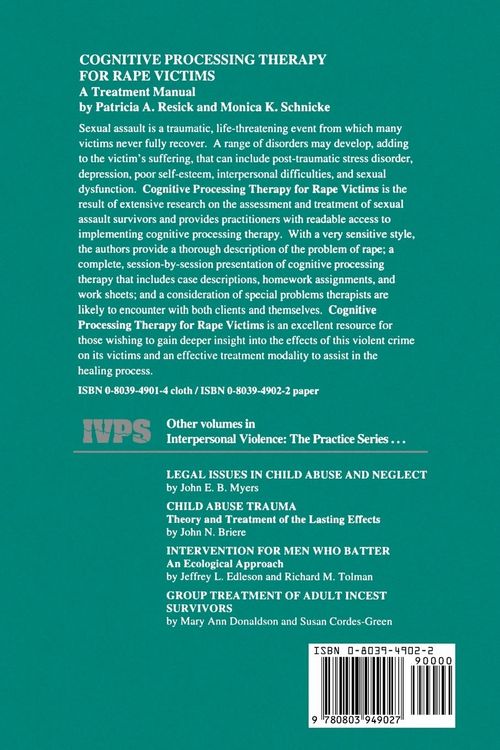 COGNITIVE PROCESSING THERAPY FOR RAPE VICTIMS
A Treatment Manual
by Patricia A. Resick and Monica K. Schnicke

Sexual assault is a traumatic, life-threatening event from which many victims never fully recover. A range of disorders may develop, adding to the victim's suffering, that can include post-traumatic stress disorder, depression, poor self-esteem, interpersonal difficulties, and sexual dysfunction. Cognitive Processing Therapy for Rape Victims is the result of extensive research on the assessment and treatment of sexual assault survivors and provides practitioners with readable access to implementing cognitive processing therapy. With a very sensitive style, the authors provide a thorough description of the problem of rape; a complete, session-by-session presentation of cognitive processing therapy that includes case descriptions, homework assignments, and work sheets; and a consideration of special problems therapists are likely to encounter with both clients and themselves. Cognitive Processing Therapy for Rape Victims is an excellent resource for those wishing to gain deeper insight into the effects of this violent crime on its victims and an effective treatment modality to assist in the healing process.

ISBN 0-8039-4901-4 cloth / ISBN 0-8039-4902-2 paper

IVPS Other volumes in Interpersonal Violence: The Practice Series . . .

LEGAL ISSUES IN CHILD ABUSE AND NEGLECT
by John E. B. Myers

CHILD ABUSE TRAUMA
Theory and Treatment of the Lasting Effects
by John N. Briere

INTERVENTION FOR MEN WHO BATTER
An Ecological Approach
by Jeffrey L. Edleson and Richard M. Tolman

GROUP TREATMENT OF ADULT INCEST SURVIVORS
by Mary Ann Donaldson and Susan Cordes-Green

ISBN 0-8039-4902-2
90000
9 780803 949027